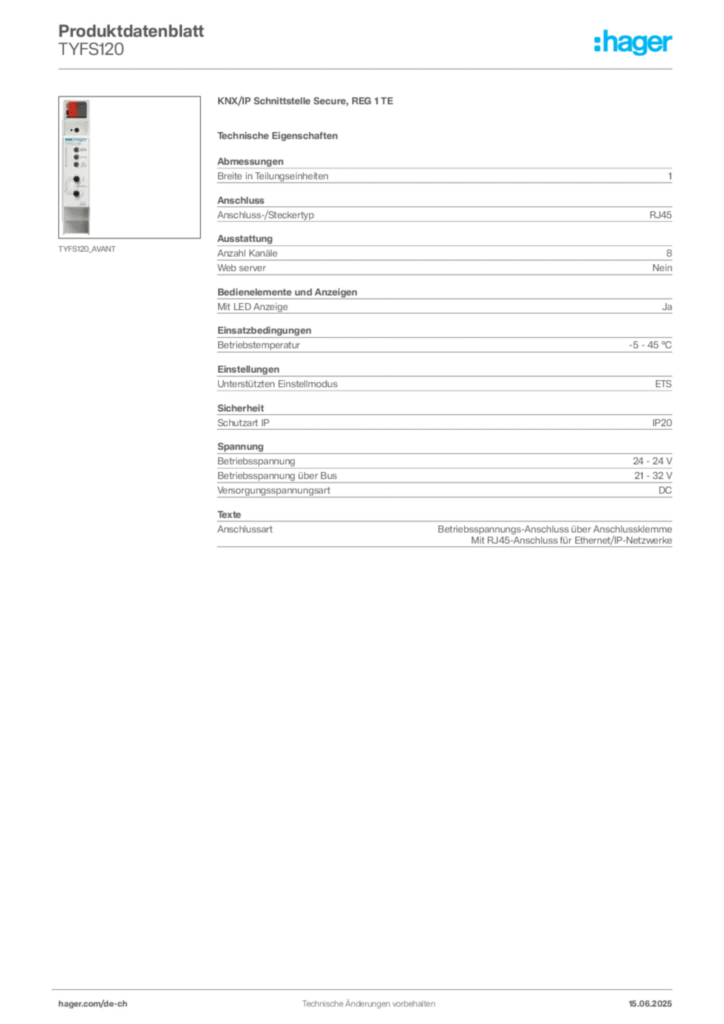 Produktdatenblatt
TYFS120

:hager

TYFS120_AVANT

KNX/IP Schnittstelle Secure, REG 1 TE

Technische Eigenschaften

Abmessungen

| Breite in Teilungseinheiten | 1 |
|---|---|

Anschluss

| Anschluss-/Steckertyp | RJ45 |
|---|---|

Ausstattung

| Anzahl Kanäle | 8 |
|---|---|
| Web server | Nein |

Bedienelemente und Anzeigen

| Mit LED Anzeige | Ja |
|---|---|

Einsatzbedingungen

| Betriebstemperatur | -5 - 45 °C |
|---|---|

Einstellungen

| Unterstützten Einstellmodus | ETS |
|---|---|

Sicherheit

| Schutzart IP | IP20 |
|---|---|

Spannung

| Betriebsspannung | 24 - 24 V |
|---|---|
| Betriebsspannung über Bus | 21 - 32 V |
| Versorgungsspannungsart | DC |

Texte

| Anschlussart | Betriebsspannungs-Anschluss über Anschlussklemme Mit RJ45-Anschluss für Ethernet/IP-Netzwerke |
|---|---|

hager.com/de-ch Technische Änderungen vorbehalten 15.06.2025